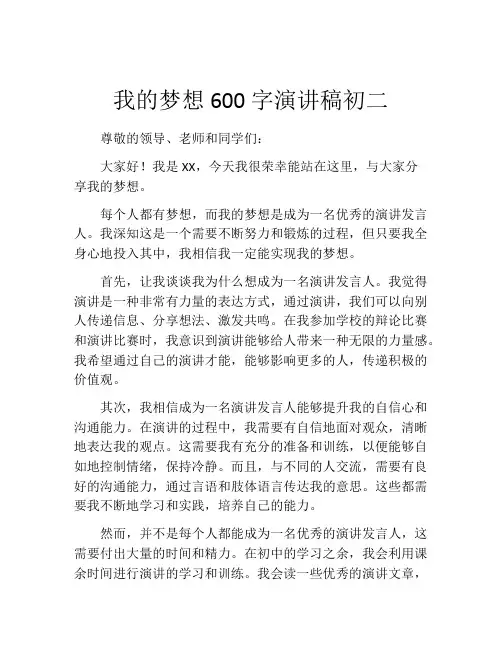 我的梦想 600 字演讲稿初二

尊敬的领导、老师和同学们：

大家好！我是 xx，今天我很荣幸能站在这里，与大家分享我的梦想。

每个人都有梦想，而我的梦想是成为一名优秀的演讲发言人。我深知这是一个需要不断努力和锻炼的过程，但只要我全身心地投入其中，我相信我一定能实现我的梦想。

首先，让我谈谈我为什么想成为一名演讲发言人。我觉得演讲是一种非常有力量的表达方式，通过演讲，我们可以向别人传递信息、分享想法、激发共鸣。在我参加学校的辩论比赛和演讲比赛时，我意识到演讲能够给人带来一种无限的力量感。我希望通过自己的演讲才能，能够影响更多的人，传递积极的价值观。

其次，我相信成为一名演讲发言人能够提升我的自信心和沟通能力。在演讲的过程中，我需要有自信地面对观众，清晰地表达我的观点。这需要我有充分的准备和训练，以便能够自如地控制情绪，保持冷静。而且，与不同的人交流，需要有良好的沟通能力，通过言语和肢体语言传达我的意思。这些都需要我不断地学习和实践，培养自己的能力。

然而，并不是每个人都能成为一名优秀的演讲发言人，这需要付出大量的时间和精力。在初中的学习之余，我会利用课余时间进行演讲的学习和训练。我会读一些优秀的演讲文章，